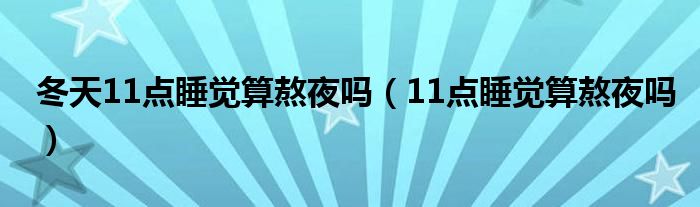 冬天11点睡觉算熬夜吗（11点睡觉算熬夜吗）